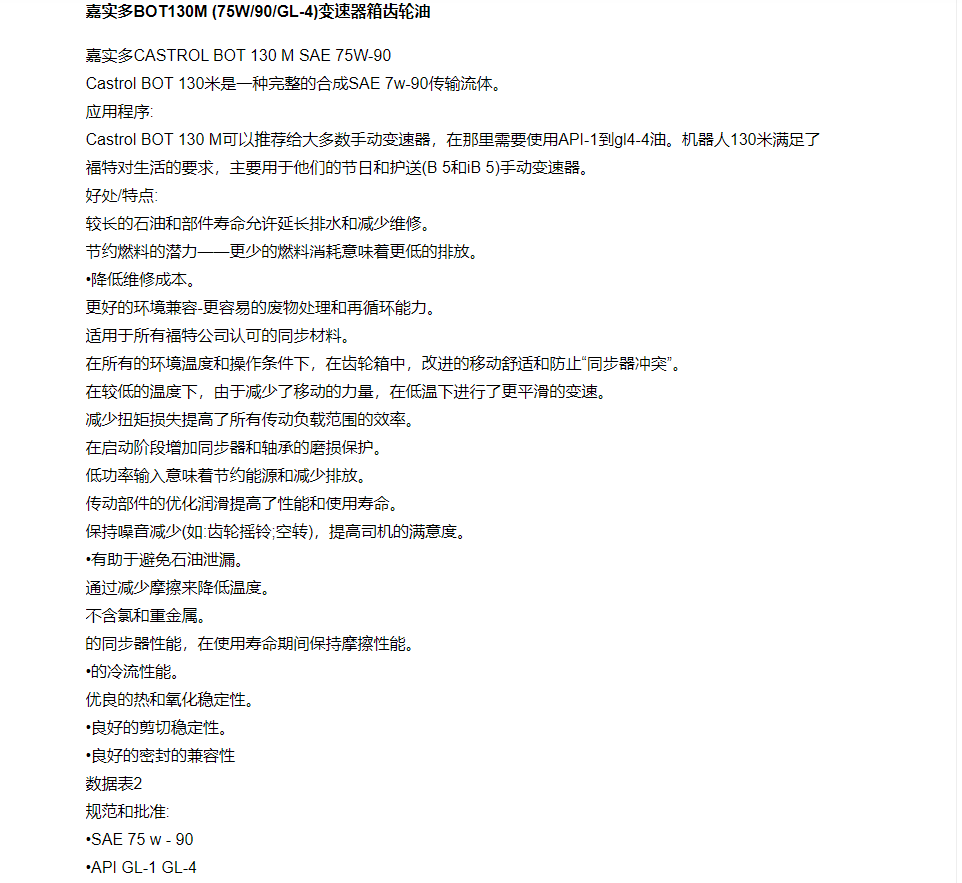 嘉实多BOT130M (75W/90/GL-4)变速器箱齿轮油

嘉实多CASTROL BOT 130 M SAE 75W-90
Castrol BOT 130米是一种完整的合成SAE 7w-90传输流体。
应用程序:
Castrol BOT 130 M可以推荐给大多数手动变速器，在那里需要使用API-1到gl4-4油。机器人130米满足了福特对生活的要求，主要用于他们的节日和护送(B 5和iB 5)手动变速器。
好处/特点:
较长的石油和部件寿命允许延长排水和减少维修。
节约燃料的潜力——更少的燃料消耗意味着更低的排放。
•降低维修成本。
更好的环境兼容-更容易的废物处理和再循环能力。
适用于所有福特公司认可的同步材料。
在所有的环境温度和操作条件下，在齿轮箱中，改进的移动舒适和防止“同步器冲突”。
在较低的温度下，由于减少了移动的力量，在低温下进行了更平滑的变速。
减少扭矩损失提高了所有传动负载范围的效率。
在启动阶段增加同步器和轴承的磨损保护。
低功率输入意味着节约能源和减少排放。
传动部件的优化润滑提高了性能和使用寿命。
保持噪音减少(如:齿轮摇铃;空转)，提高司机的满意度。
•有助于避免石油泄漏。
通过减少摩擦来降低温度。
不含氯和重金属。
的同步器性能，在使用寿命期间保持摩擦性能。
•的冷流性能。
优良的热和氧化稳定性。
•良好的剪切稳定性。
•良好的密封的兼容性
数据表2
规范和批准:
•SAE 75 w - 90
•API GL-1 GL-4